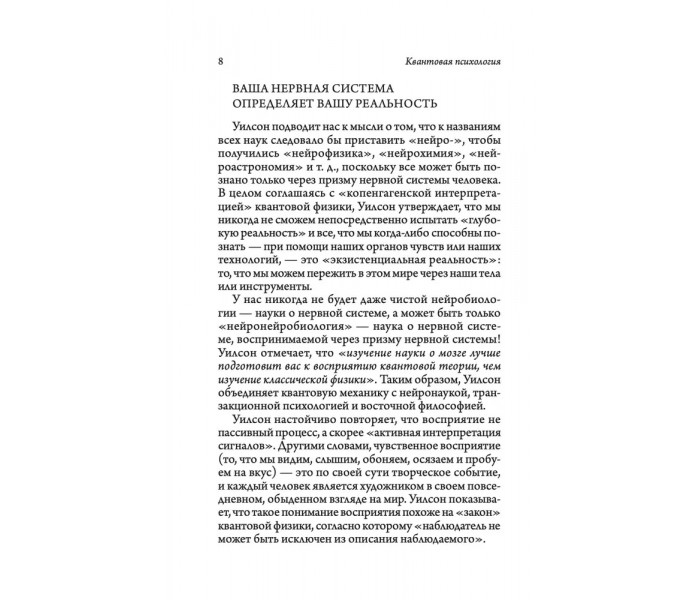 8 Квантовая психология

ВАША НЕРВНАЯ СИСТЕМА
ОПРЕДЕЛЯЕТ ВАШУ РЕАЛЬНОСТЬ

Уилсон подводит нас к мысли о том, что к названиям всех наук следовало бы приставить «нейро-», чтобы получились «нейрофизика», «нейрохимия», «нейроастрономия» и т. д., поскольку все может быть познано только через призму нервной системы человека. В целом соглашаясь с «копенгагенской интерпретацией» квантовой физики, Уилсон утверждает, что мы никогда не сможем непосредственно испытать «глубокую реальность» и все, что мы когда-либо способны познать — при помощи наших органов чувств или наших технологий, — это «экзистенциальная реальность»: то, что мы можем пережить в этом мире через наши тела или инструменты.

У нас никогда не будет даже чистой нейробиологии — науки о нервной системе, а может быть только «нейронейробиология» — наука о нервной системе, воспринимаемой через призму нервной системы! Уилсон отмечает, что «изучение науки о мозге лучше подготовит вас к восприятию квантовой теории, чем изучение классической физики». Таким образом, Уилсон объединяет квантовую механику с нейронаукой, транзакционной психологией и восточной философией.

Уилсон настойчиво повторяет, что восприятие не пассивный процесс, а скорее «активная интерпретация сигналов». Другими словами, чувственное восприятие (то, что мы видим, слышим, обоняем, осязаем и пробуем на вкус) — это по своей сути творческое событие, и каждый человек является художником в своем повседневном, обыденном взгляде на мир. Уилсон показывает, что такое понимание восприятия похоже на «закон» квантовой физики, согласно которому «наблюдатель не может быть исключен из описания наблюдаемого».